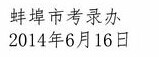 蚌埠市考录办
2014年6月16日